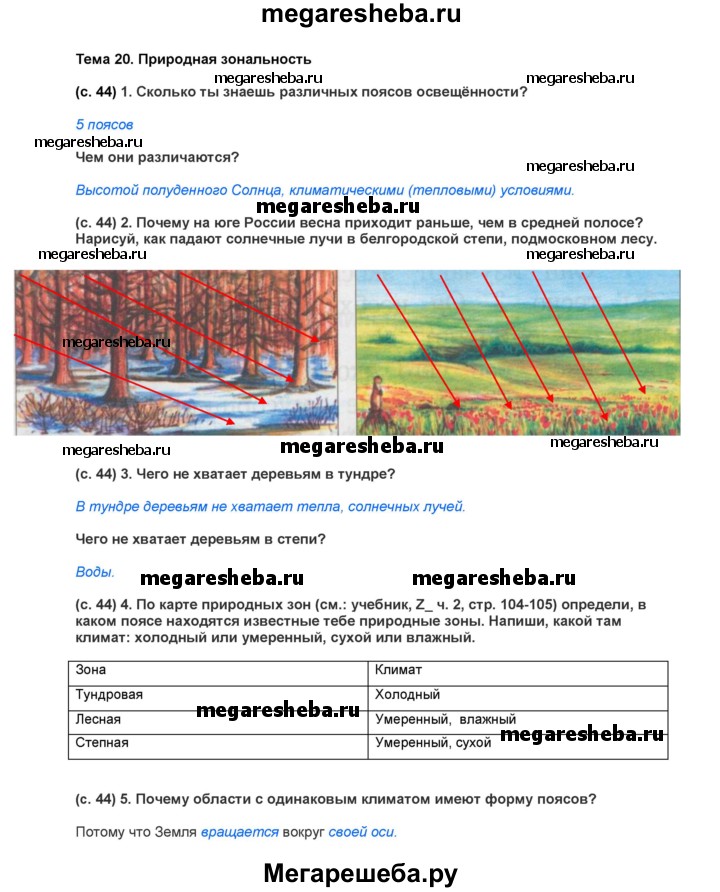 megaresheba.ru

Тема 20. Природная зональность

megaresheba.ru megaresheba.ru

(с. 44) 1. Сколько ты знаешь различных поясов освещённости?

5 поясов

megaresheba.ru

Чем они различаются?

megaresheba.ru

Высотой полуденного Солнца, климатическими (тепловыми) условиями.

megaresheba.ru

(с. 44) 2. Почему на юге России весна приходит раньше, чем в средней полосе? Нарисуй, как падают солнечные лучи в белгородской степи, подмосковном лесу.

megaresheba.ru megaresheba.ru

megaresheba.ru

megaresheba.ru megaresheba.ru megaresheba.ru

(с. 44) 3. Чего не хватает деревьям в тундре?

В тундре деревьям не хватает тепла, солнечных лучей.

Чего не хватает деревьям в степи?

Воды.

megaresheba.ru megaresheba.ru

(с. 44) 4. По карте природных зон (см.: учебник, Z_ ч. 2, стр. 104-105) определи, в каком поясе находятся известные тебе природные зоны. Напиши, какой там климат: холодный или умеренный, сухой или влажный.

| Зона | Климат |
|---|---|
| Тундровая | Холодный |
| Лесная | Умеренный, влажный |
| Степная | Умеренный, сухой |

megaresheba.ru megaresheba.ru

(с. 44) 5. Почему области с одинаковым климатом имеют форму поясов?

Потому что Земля вращается вокруг своей оси.

Мегарешеба.ру